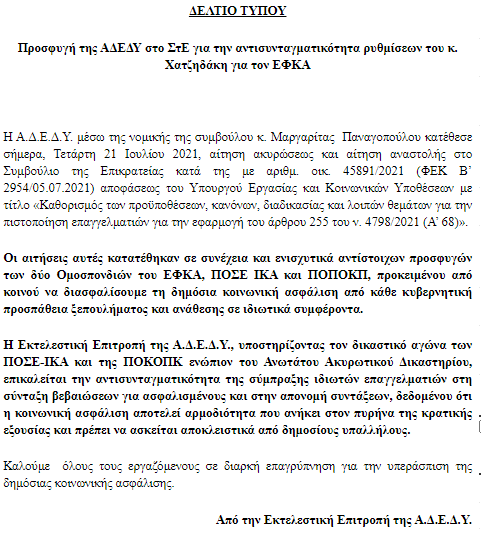 ΔΕΛΤΙΟ ΤΥΠΟΥ

Προσφυγή της ΑΔΕΔΥ στο ΣτΕ για την αντισυνταγματικότητα ρυθμίσεων του κ. Χατζηδάκη για τον ΕΦΚΑ

Η Α.Δ.Ε.Δ.Υ. μέσω της νομικής της συμβούλου κ. Μαργαρίτας Παναγοπούλου κατέθεσε σήμερα, Τετάρτη 21 Ιουλίου 2021, αίτηση ακυρώσεως και αίτηση αναστολής στο Συμβούλιο της Επικρατείας κατά της με αριθμ. οικ. 45891/2021 (ΦΕΚ Β' 2954/05.07.2021) αποφάσεως του Υπουργού Εργασίας και Κοινωνικών Υποθέσεων με τίτλο «Καθορισμός των προϋποθέσεων, κανόνων, διαδικασίας και λοιπών θεμάτων για την πιστοποίηση επαγγελματιών για την εφαρμογή του άρθρου 255 του ν. 4798/2021 (Α' 68)».

Οι αιτήσεις αυτές κατατέθηκαν σε συνέχεια και ενισχυτικά αντίστοιχων προσφυγών των δύο Ομοσπονδιών του ΕΦΚΑ, ΠΟΣΕ ΙΚΑ και ΠΟΠΟΚΠ, προκειμένου από κοινού να διασφαλίσουμε τη δημόσια κοινωνική ασφάλιση από κάθε κυβερνητική προσπάθεια ξεπουλήματος και ανάθεσης σε ιδιωτικά συμφέροντα.

Η Εκτελεστική Επιτροπή της Α.Δ.Ε.Δ.Υ., υποστηρίζοντας τον δικαστικό αγώνα των ΠΟΣΕ-ΙΚΑ και της ΠΟΚΟΠΚ ενώπιον του Ανωτάτου Ακυρωτικού Δικαστηρίου, επικαλείται την αντισυνταγματικότητα της σύμπραξης ιδιωτών επαγγελματιών στη σύνταξη βεβαιώσεων για ασφαλισμένους και στην απονομή συντάξεων, δεδομένου ότι η κοινωνική ασφάλιση αποτελεί αρμοδιότητα που ανήκει στον πυρήνα της κρατικής εξουσίας και πρέπει να ασκείται αποκλειστικά από δημοσίους υπαλλήλους.

Καλούμε όλους τους εργαζόμενους σε διαρκή επαγρύπνηση για την υπεράσπιση της δημόσιας κοινωνικής ασφάλισης.

Από την Εκτελεστική Επιτροπή της Α.Δ.Ε.Δ.Υ.